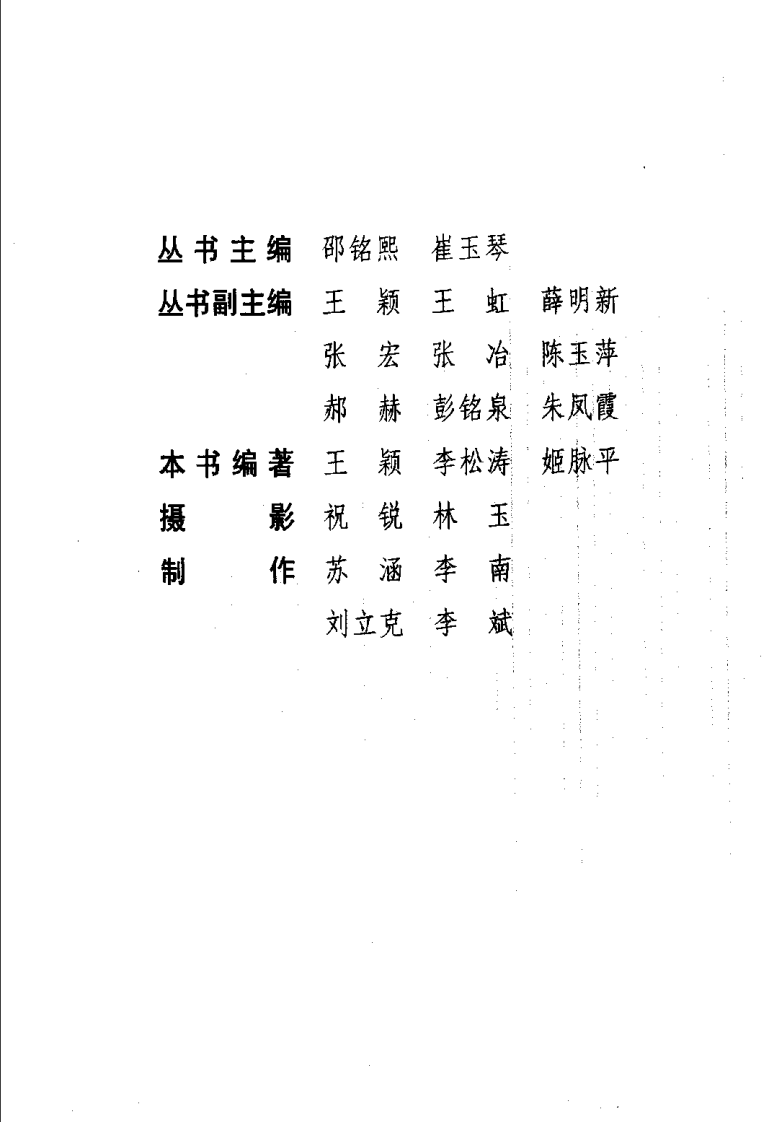 丛书主编　邵铭熙　崔玉琴
丛书副主编　王　颖　王　虹　薛明新
张　宏　张　冶　陈玉萍
郝　赫　彭铭泉　朱凤霞
本书编著　王　颖　李松涛　姬脉平
摄　影　祝　锐　林　玉
制　作　苏　涵　李　南
刘立克　李　斌